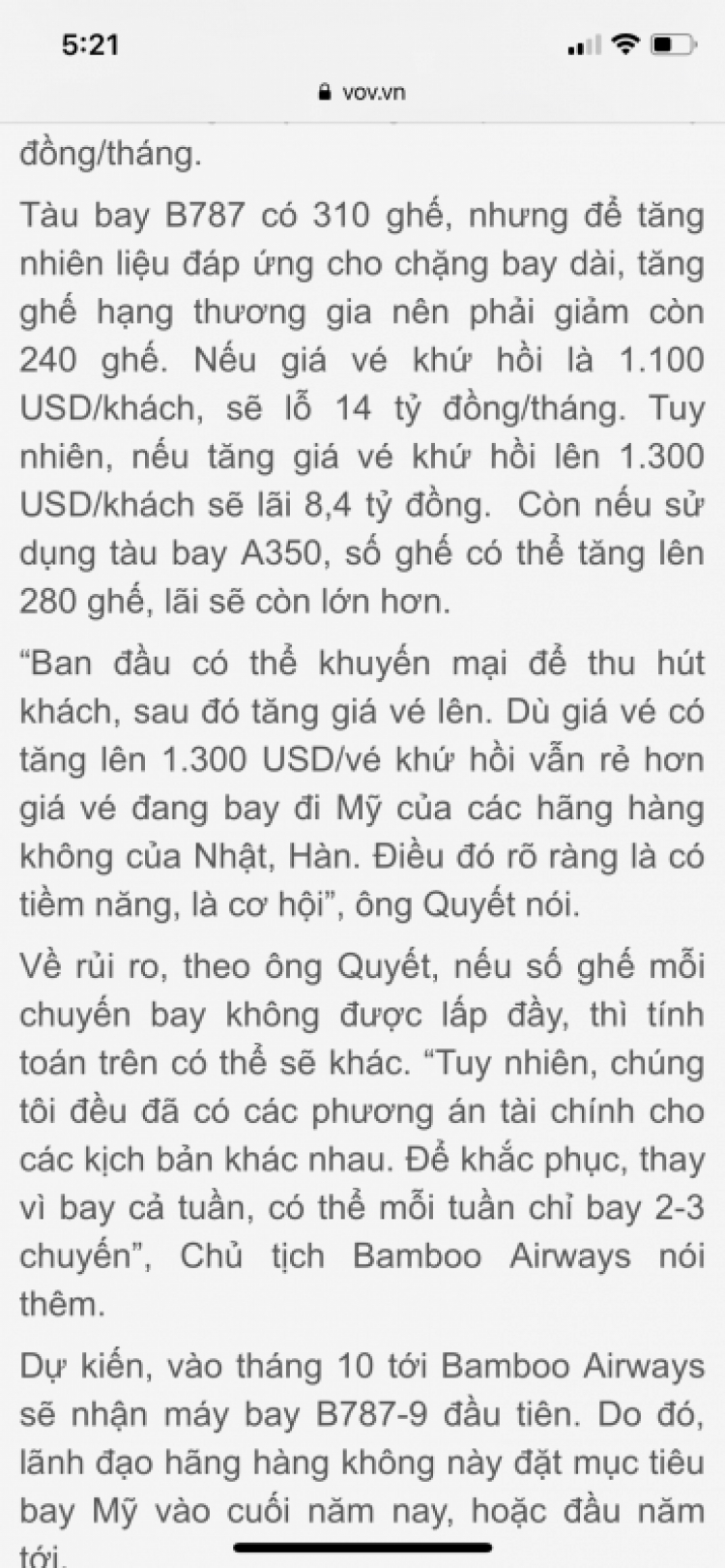 5:21

vov.vn

đồng/tháng.

Tàu bay B787 có 310 ghế, nhưng để tăng nhiên liệu đáp ứng cho chặng bay dài, tăng ghế hạng thương gia nên phải giảm còn 240 ghế. Nếu giá vé khứ hồi là 1.100 USD/khách, sẽ lỗ 14 tỷ đồng/tháng. Tuy nhiên, nếu tăng giá vé khứ hồi lên 1.300 USD/khách sẽ lãi 8,4 tỷ đồng. Còn nếu sử dụng tàu bay A350, số ghế có thể tăng lên 280 ghế, lãi sẽ còn lớn hơn.

“Ban đầu có thể khuyến mại để thu hút khách, sau đó tăng giá vé lên. Dù giá vé có tăng lên 1.300 USD/vé khứ hồi vẫn rẻ hơn giá vé đang bay đi Mỹ của các hãng hàng không của Nhật, Hàn. Điều đó rõ ràng là có tiềm năng, là cơ hội”, ông Quyết nói.

Về rủi ro, theo ông Quyết, nếu số ghế mỗi chuyến bay không được lấp đầy, thì tính toán trên có thể sẽ khác. “Tuy nhiên, chúng tôi đều đã có các phương án tài chính cho các kịch bản khác nhau. Để khắc phục, thay vì bay cả tuần, có thể mỗi tuần chỉ bay 2-3 chuyến”, Chủ tịch Bamboo Airways nói thêm.

Dự kiến, vào tháng 10 tới Bamboo Airways sẽ nhận máy bay B787-9 đầu tiên. Do đó, lãnh đạo hãng hàng không này đặt mục tiêu bay Mỹ vào cuối năm nay, hoặc đầu năm tới.